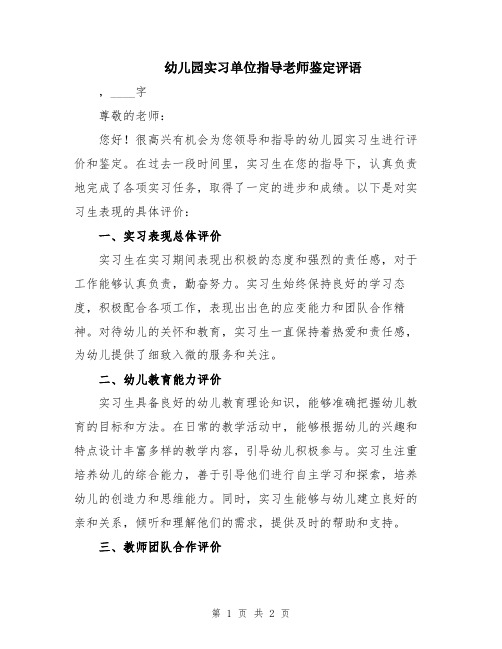 幼儿园实习单位指导老师鉴定评语

，____字

尊敬的老师：

您好！很高兴有机会为您领导和指导的幼儿园实习生进行评价和鉴定。在过去一段时间里，实习生在您的指导下，认真负责地完成了各项实习任务，取得了一定的进步和成绩。以下是对实习生表现的具体评价：

一、实习表现总体评价

实习生在实习期间表现出积极的态度和强烈的责任感，对于工作能够认真负责，勤奋努力。实习生始终保持良好的学习态度，积极配合各项工作，表现出出色的应变能力和团队合作精神。对待幼儿的关怀和教育，实习生一直保持着热爱和责任感，为幼儿提供了细致入微的服务和关注。

二、幼儿教育能力评价

实习生具备良好的幼儿教育理论知识，能够准确把握幼儿教育的目标和方法。在日常的教学活动中，能够根据幼儿的兴趣和特点设计丰富多样的教学内容，引导幼儿积极参与。实习生注重培养幼儿的综合能力，善于引导他们进行自主学习和探索，培养幼儿的创造力和思维能力。同时，实习生能够与幼儿建立良好的亲和关系，倾听和理解他们的需求，提供及时的帮助和支持。

三、教师团队合作评价

第 1 页 共 2 页